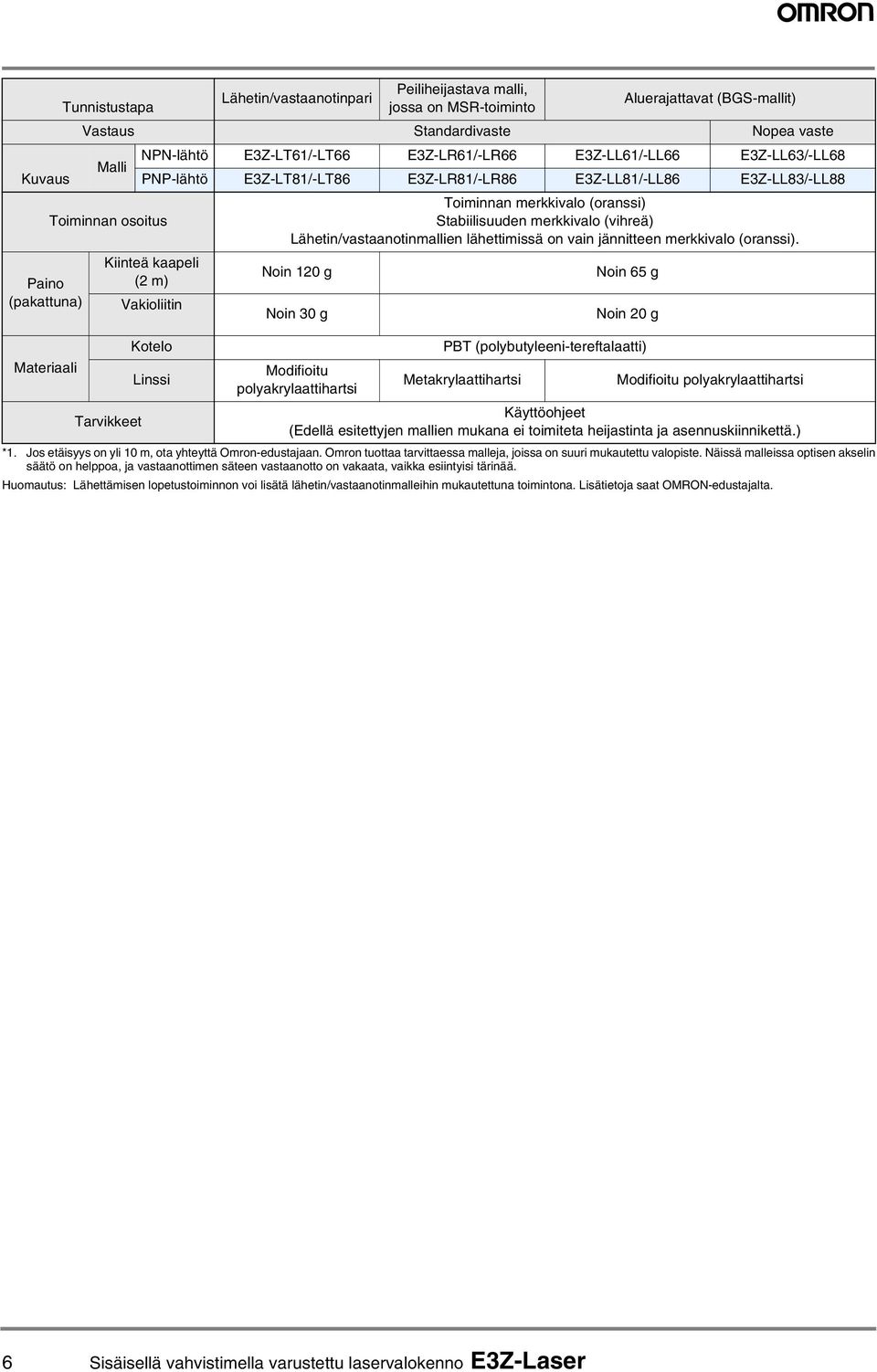 OMRON

| Tunnistustapa | | | Lähetin/vastaanotinpari | Peiliheijastava malli, jossa on MSR-toiminto | Aluerajattavat (BGS-mallit) | |
|---|---|---|---|---|---|---|
| Vastaus | | | Standardivaste | | | Nopea vaste |
| Kuvaus | Malli | NPN-lähtö | E3Z-LT61/-LT66 | E3Z-LR61/-LR66 | E3Z-LL61/-LL66 | E3Z-LL63/-LL68 |
| | | PNP-lähtö | E3Z-LT81/-LT86 | E3Z-LR81/-LR86 | E3Z-LL81/-LL86 | E3Z-LL83/-LL88 |
| Toiminnan osoitus | | | Toiminnan merkkivalo (oranssi) Stabiilisuuden merkkivalo (vihreä) Lähetin/vastaanotinmallien lähettimissä on vain jännitteen merkkivalo (oranssi). | | | |
| Paino (pakattuna) | Kiinteä kaapeli (2 m) | | Noin 120 g | Noin 65 g | | |
| | Vakioliitin | | Noin 30 g | Noin 20 g | | |
| Materiaali | Kotelo | | PBT (polybutyleeni-tereftalaatti) | | | |
| | Linssi | | Modifioitu polyakrylaattihartsi | Metakrylaattihartsi | Modifioitu polyakrylaattihartsi | |
| Tarvikkeet | | | Käyttöohjeet (Edellä esitettyjen mallien mukana ei toimiteta heijastinta ja asennuskiinnikettä.) | | | |

*1. Jos etäisyys on yli 10 m, ota yhteyttä Omron-edustajaan. Omron tuottaa tarvittaessa malleja, joissa on suuri mukautettu valopiste. Näissä malleissa optisen akselin säätö on helppoa, ja vastaanottimen säteen vastaanotto on vakaata, vaikka esiintyisi tärinää.

Huomautus: Lähettämisen lopetustoiminnon voi lisätä lähetin/vastaanotinmalleihin mukautettuna toimintona. Lisätietoja saat OMRON-edustajalta.

6 Sisäisellä vahvistimella varustettu laservalokenno E3Z-Laser